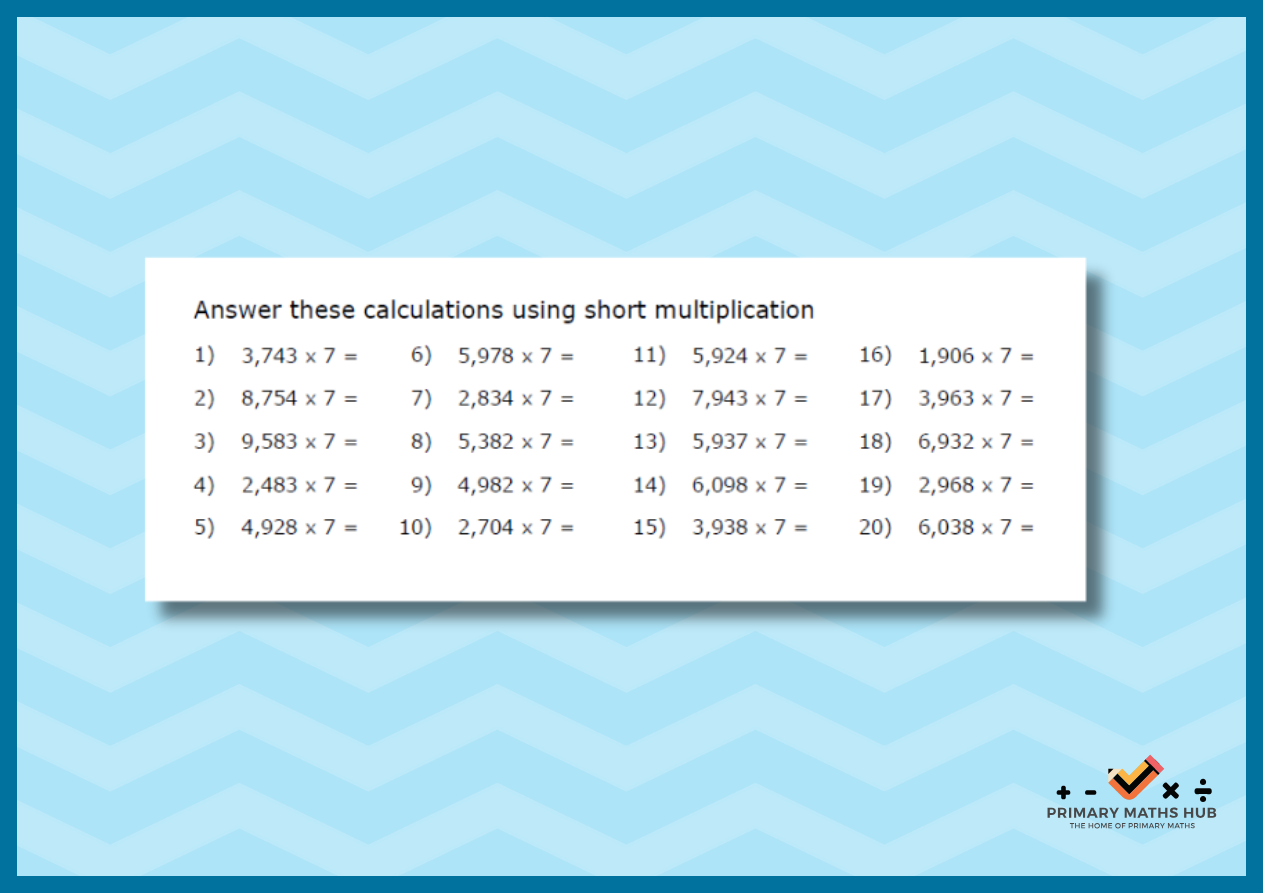 Answer these calculations using short multiplication

1) $3,743 \times 7 =$
2) $8,754 \times 7 =$
3) $9,583 \times 7 =$
4) $2,483 \times 7 =$
5) $4,928 \times 7 =$

6) $5,978 \times 7 =$
7) $2,834 \times 7 =$
8) $5,382 \times 7 =$
9) $4,982 \times 7 =$
10) $2,704 \times 7 =$

11) $5,924 \times 7 =$
12) $7,943 \times 7 =$
13) $5,937 \times 7 =$
14) $6,098 \times 7 =$
15) $3,938 \times 7 =$

16) $1,906 \times 7 =$
17) $3,963 \times 7 =$
18) $6,932 \times 7 =$
19) $2,968 \times 7 =$
20) $6,038 \times 7 =$

+ - × ÷
PRIMARY MATHS HUB
THE HOME OF PRIMARY MATHS